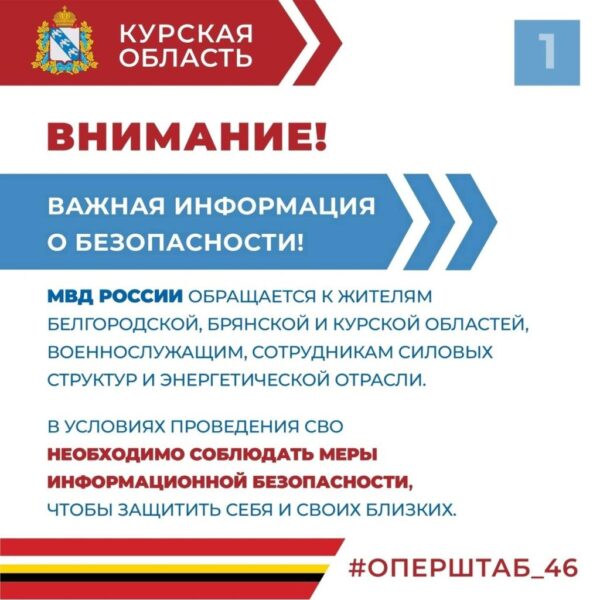 КУРСКАЯ ОБЛАСТЬ

1

ВНИМАНИЕ!

ВАЖНАЯ ИНФОРМАЦИЯ О БЕЗОПАСНОСТИ!

МВД РОССИИ ОБРАЩАЕТСЯ К ЖИТЕЛЯМ БЕЛГОРОДСКОЙ, БРЯНСКОЙ И КУРСКОЙ ОБЛАСТЕЙ, ВОЕННОСЛУЖАЩИМ, СОТРУДНИКАМ СИЛОВЫХ СТРУКТУР И ЭНЕРГЕТИЧЕСКОЙ ОТРАСЛИ.

В УСЛОВИЯХ ПРОВЕДЕНИЯ СВО НЕОБХОДИМО СОБЛЮДАТЬ МЕРЫ ИНФОРМАЦИОННОЙ БЕЗОПАСНОСТИ, ЧТОБЫ ЗАЩИТИТЬ СЕБЯ И СВОИХ БЛИЗКИХ.

#ОПЕРШТАБ_46